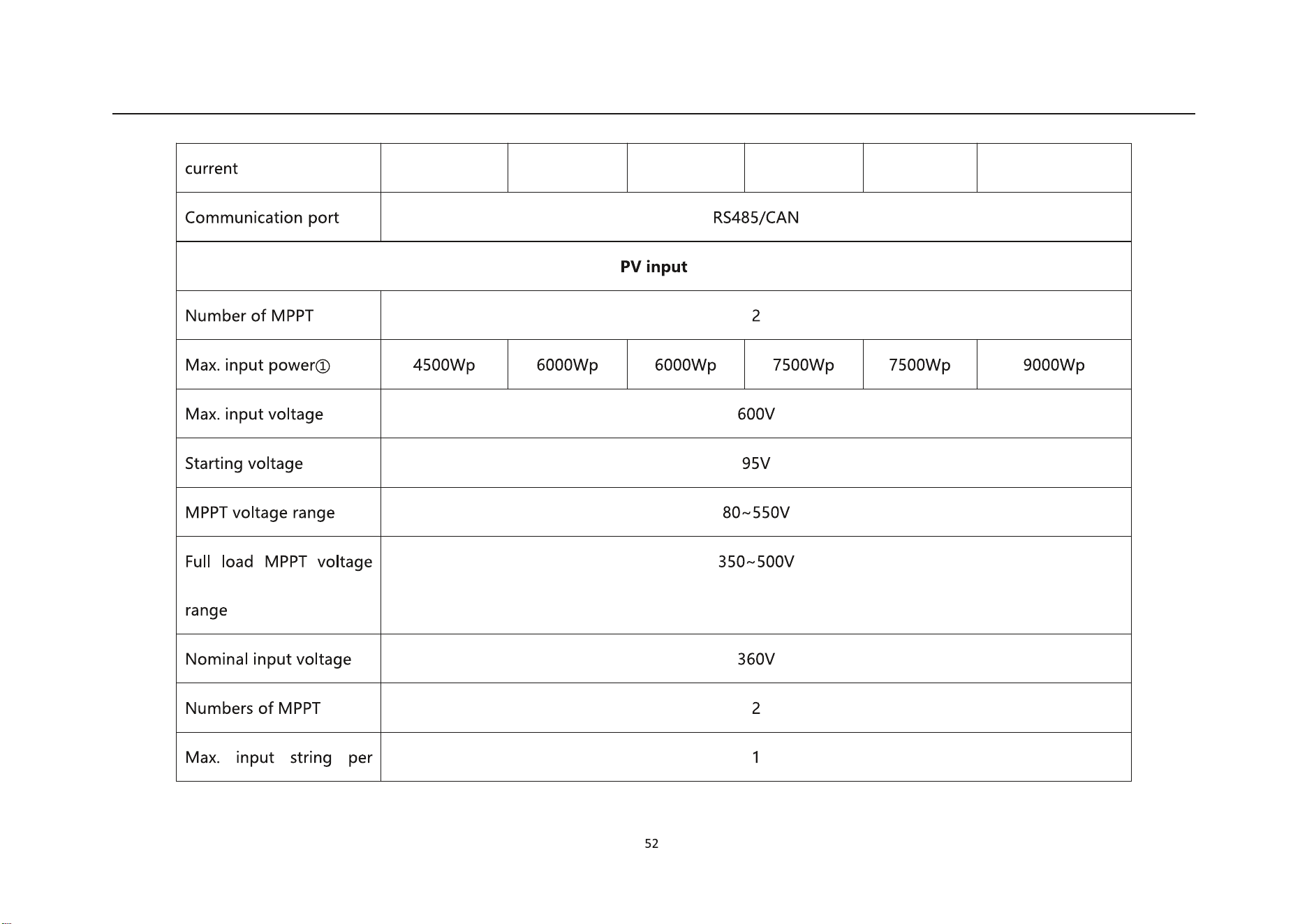 | current | | | | | | |
|---|---|---|---|---|---|---|
| Communication port | RS485/CAN | | | | | |
| PV input | | | | | | |
| Number of MPPT | 2 | | | | | |
| Max. input power① | 4500Wp | 6000Wp | 6000Wp | 7500Wp | 7500Wp | 9000Wp |
| Max. input voltage | 600V | | | | | |
| Starting voltage | 95V | | | | | |
| MPPT voltage range | 80~550V | | | | | |
| Full load MPPT voltage range | 350~500V | | | | | |
| Nominal input voltage | 360V | | | | | |
| Numbers of MPPT | 2 | | | | | |
| Max. input string per | 1 | | | | | |

52